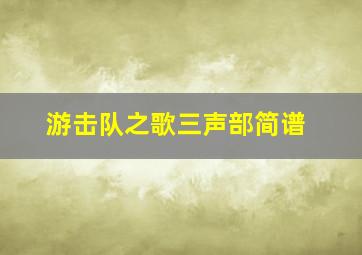 游击队之歌三声部简谱